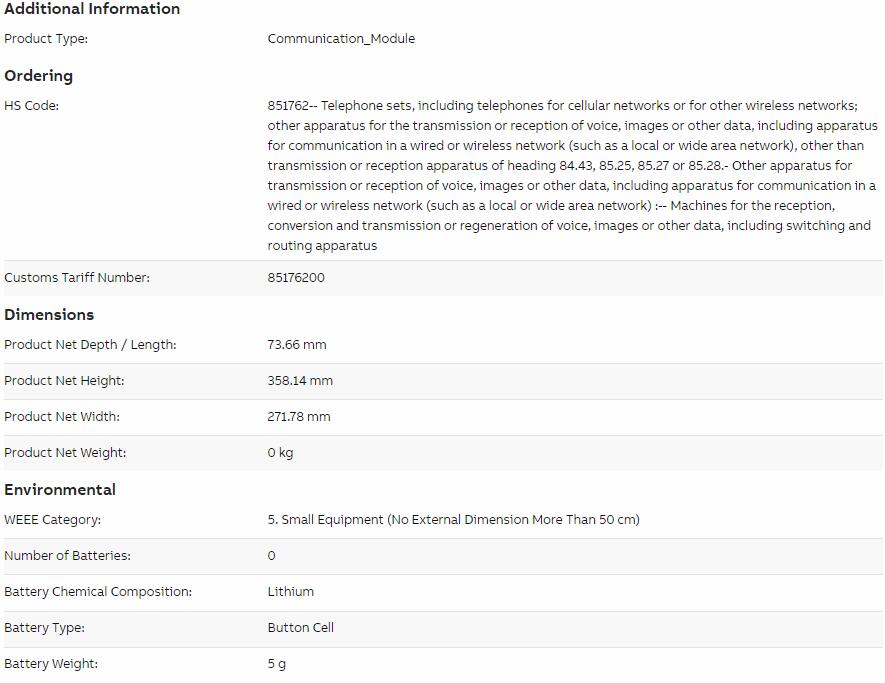 Additional Information

| | |
|---|---|
| Product Type: | Communication_Module |

Ordering

| | |
|---|---|
| HS Code: | 851762-- Telephone sets, including telephones for cellular networks or for other wireless networks; other apparatus for the transmission or reception of voice, images or other data, including apparatus for communication in a wired or wireless network (such as a local or wide area network), other than transmission or reception apparatus of heading 84.43, 85.25, 85.27 or 85.28.- Other apparatus for transmission or reception of voice, images or other data, including apparatus for communication in a wired or wireless network (such as a local or wide area network) :-- Machines for the reception, conversion and transmission or regeneration of voice, images or other data, including switching and routing apparatus |
| Customs Tariff Number: | 85176200 |

Dimensions

| | |
|---|---|
| Product Net Depth / Length: | 73.66 mm |
| Product Net Height: | 358.14 mm |
| Product Net Width: | 271.78 mm |
| Product Net Weight: | 0 kg |

Environmental

| | |
|---|---|
| WEEE Category: | 5. Small Equipment (No External Dimension More Than 50 cm) |
| Number of Batteries: | 0 |
| Battery Chemical Composition: | Lithium |
| Battery Type: | Button Cell |
| Battery Weight: | 5 g |